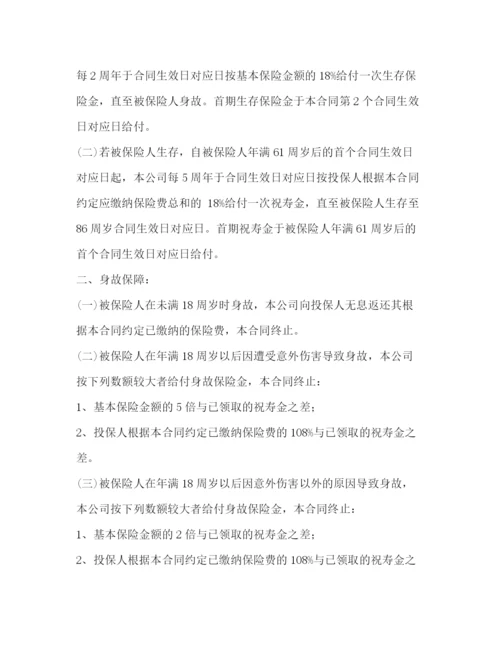 每2周年于合同生效日对应日按基本保险金额的18%给付一次生存保险金，直至被保险人身故。首期生存保险金于本合同第2个合同生效日对应日给付。

(二)若被保险人生存，自被保险人年满61周岁后的首个合同生效日对应日起，本公司每5周年于合同生效日对应日按投保人根据本合同约定应缴纳保险费总和的 18%给付一次祝寿金，直至被保险人生存至86周岁合同生效日对应日。首期祝寿金于被保险人年满61周岁后的首个合同生效日对应日给付。

二、身故保障：

(一)被保险人在未满18周岁时身故，本公司向投保人无息返还其根据本合同约定已缴纳的保险费，本合同终止。

(二)被保险人在年满18周岁以后因遭受意外伤害导致身故，本公司按下列数额较大者给付身故保险金，本合同终止：

1、基本保险金额的5倍与已领取的祝寿金之差；

2、投保人根据本合同约定已缴纳保险费的108%与已领取的祝寿金之差。

(三)被保险人在年满18周岁以后因意外伤害以外的原因导致身故，本公司按下列数额较大者给付身故保险金，本合同终止：

1、基本保险金额的2倍与已领取的祝寿金之差；

2、投保人根据本合同约定已缴纳保险费的108%与已领取的祝寿金之